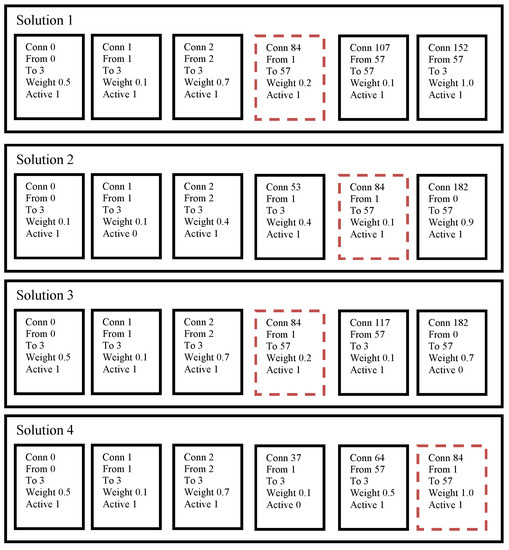 Solution 1

Conn 0
From 0
To 3
Weight 0.5
Active 1

Conn 1
From 1
To 3
Weight 0.1
Active 1

Conn 2
From 2
To 3
Weight 0.7
Active 1

Conn 84
From 1
To 57
Weight 0.2
Active 1

Conn 107
From 57
To 57
Weight 0.1
Active 1

Conn 152
From 57
To 3
Weight 1.0
Active 1

Solution 2

Conn 0
From 0
To 3
Weight 0.1
Active 1

Conn 1
From 1
To 3
Weight 0.1
Active 0

Conn 2
From 2
To 3
Weight 0.4
Active 1

Conn 53
From 1
To 3
Weight 0.4
Active 1

Conn 84
From 1
To 57
Weight 0.1
Active 1

Conn 182
From 0
To 57
Weight 0.9
Active 1

Solution 3

Conn 0
From 0
To 3
Weight 0.5
Active 1

Conn 1
From 1
To 3
Weight 0.1
Active 1

Conn 2
From 2
To 3
Weight 0.7
Active 1

Conn 84
From 1
To 57
Weight 0.2
Active 1

Conn 117
From 57
To 3
Weight 0.1
Active 1

Conn 182
From 0
To 57
Weight 0.7
Active 0

Solution 4

Conn 0
From 0
To 3
Weight 0.5
Active 1

Conn 1
From 1
To 3
Weight 0.1
Active 1

Conn 2
From 2
To 3
Weight 0.7
Active 1

Conn 37
From 1
To 3
Weight 0.1
Active 0

Conn 64
From 57
To 3
Weight 0.5
Active 1

Conn 84
From 1
To 57
Weight 1.0
Active 1